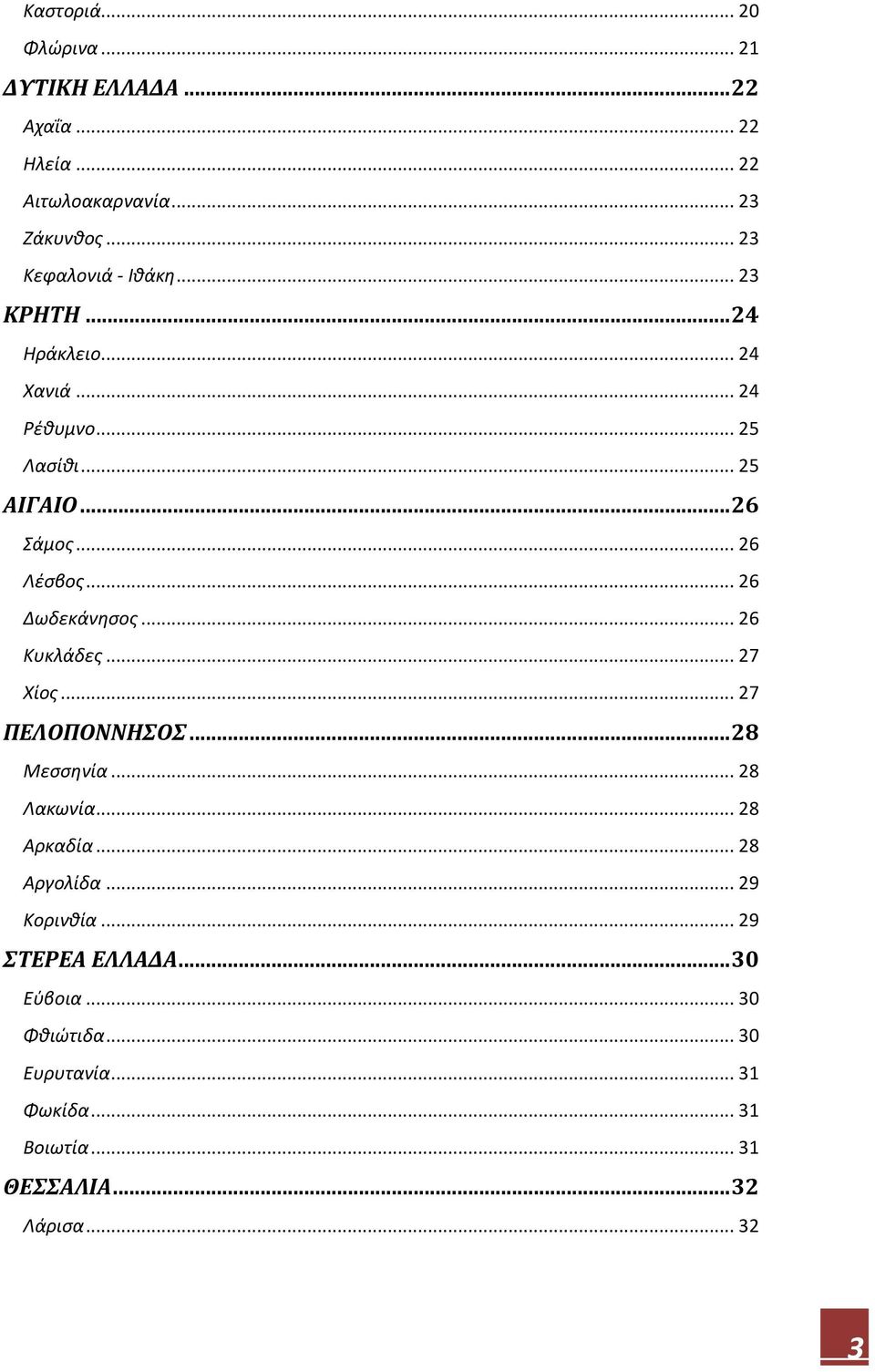 Καστοριά ... 20
Φλώρινα ... 21
ΔΥΤΙΚΗ ΕΛΛΑΔΑ ... 22
Αχαΐα ... 22
Ηλεία ... 22
Αιτωλοακαρνανία ... 23
Ζάκυνθος ... 23
Κεφαλονιά - Ιθάκη ... 23
ΚΡΗΤΗ ... 24
Ηράκλειο ... 24
Χανιά ... 24
Ρέθυμνο ... 25
Λασίθι ... 25
ΑΙΓΑΙΟ ... 26
Σάμος ... 26
Λέσβος ... 26
Δωδεκάνησος ... 26
Κυκλάδες ... 27
Χίος ... 27
ΠΕΛΟΠΟΝΝΗΣΟΣ ... 28
Μεσσηνία ... 28
Λακωνία ... 28
Αρκαδία ... 28
Αργολίδα ... 29
Κορινθία ... 29
ΣΤΕΡΕΑ ΕΛΛΑΔΑ ... 30
Εύβοια ... 30
Φθιώτιδα ... 30
Ευρυτανία ... 31
Φωκίδα ... 31
Βοιωτία ... 31
ΘΕΣΣΑΛΙΑ ... 32
Λάρισα ... 32

3